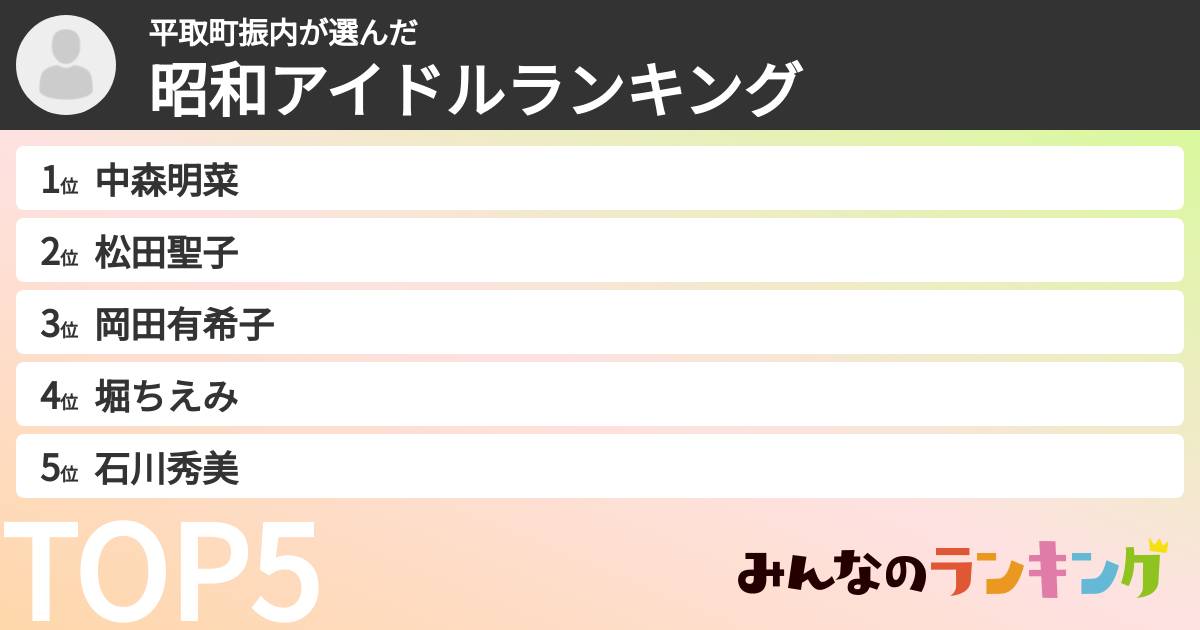 平取町振内が選んだ
昭和アイドルランキング

1位 中森明菜
2位 松田聖子
3位 岡田有希子
4位 堀ちえみ
5位 石川秀美

TOP5

みんなのランキング